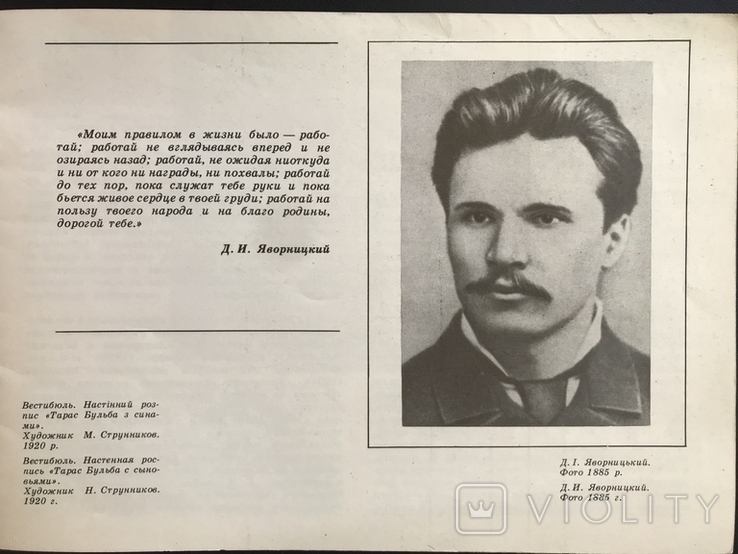 «Моим правилом в жизни было — работай; работай не вглядываясь вперед и не озираясь назад; работай, не ожидая ниоткуда и ни от кого ни награды, ни похвалы; работай до тех пор, пока служат тебе руки и пока бьется живое сердце в твоей груди; работай на пользу твоего народа и на благо родины, дорогой тебе.»

Д. И. Яворницкий

Вестибюль. Настінний розпис «Тарас Бульба з синами». Художник М. Струнников. 1920 р.

Вестибюль. Настенная роспись «Тарас Бульба с сыновьями». Художник Н. Струнников. 1920 г.

Д. І. Яворницький. Фото 1885 р.

Д. И. Яворницкий. Фото 1885 г.

VIOLITY